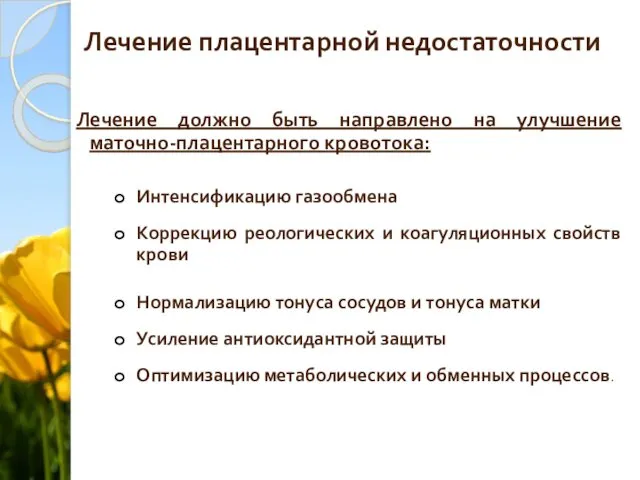 Лечение плацентарной недостаточности

Лечение должно быть направлено на улучшение маточно-плацентарного кровотока:

o Интенсификацию газообмена

o Коррекцию реологических и коагуляционных свойств крови

o Нормализацию тонуса сосудов и тонуса матки

o Усиление антиоксидантной защиты

o Оптимизацию метаболических и обменных процессов.